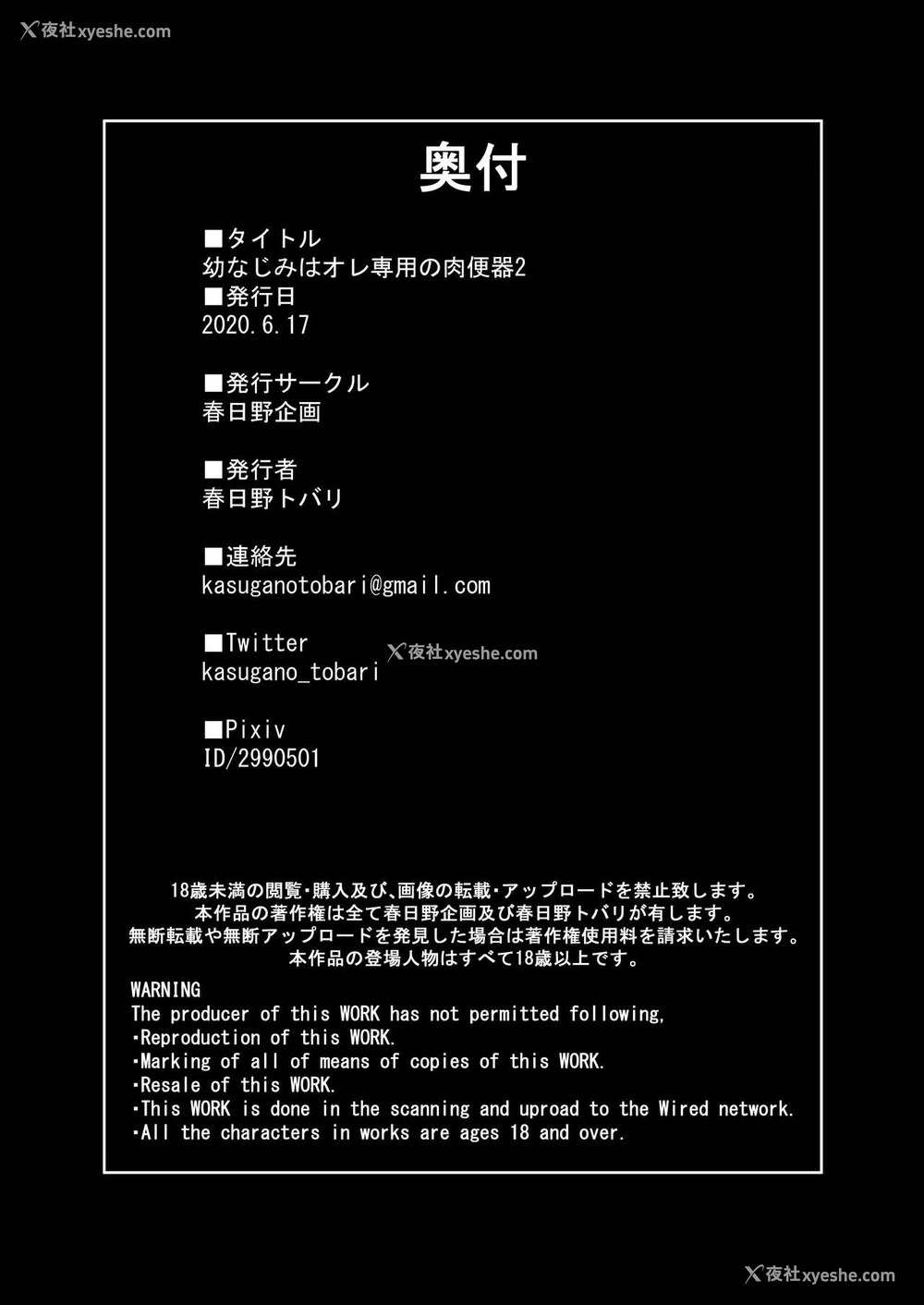 夜社xyeshe.com

奥付

■タイトル
幼なじみはオレ専用の肉便器2
■発行日
2020.6.17

■発行サークル
春日野企画

■発行者
春日野トバリ

■連絡先
kasuganotobari@gmail.com

■Twitter
kasugano_tobari

夜社xyeshe.com

■Pixiv
ID/2990501

18歳未満の閲覧・購入及び、画像の転載・アップロードを禁止致します。
本作品の著作権は全て春日野企画及び春日野トバリが有します。
無断転載や無断アップロードを発見した場合は著作権使用料を請求いたします。
本作品の登場人物はすべて18歳以上です。

WARNING
The producer of this WORK has not permitted following,
・Reproduction of this WORK.
・Marking of all of means of copies of this WORK.
・Resale of this WORK.
・This WORK is done in the scanning and uproad to the Wired network.
・All the characters in works are ages 18 and over.

夜社xyeshe.com